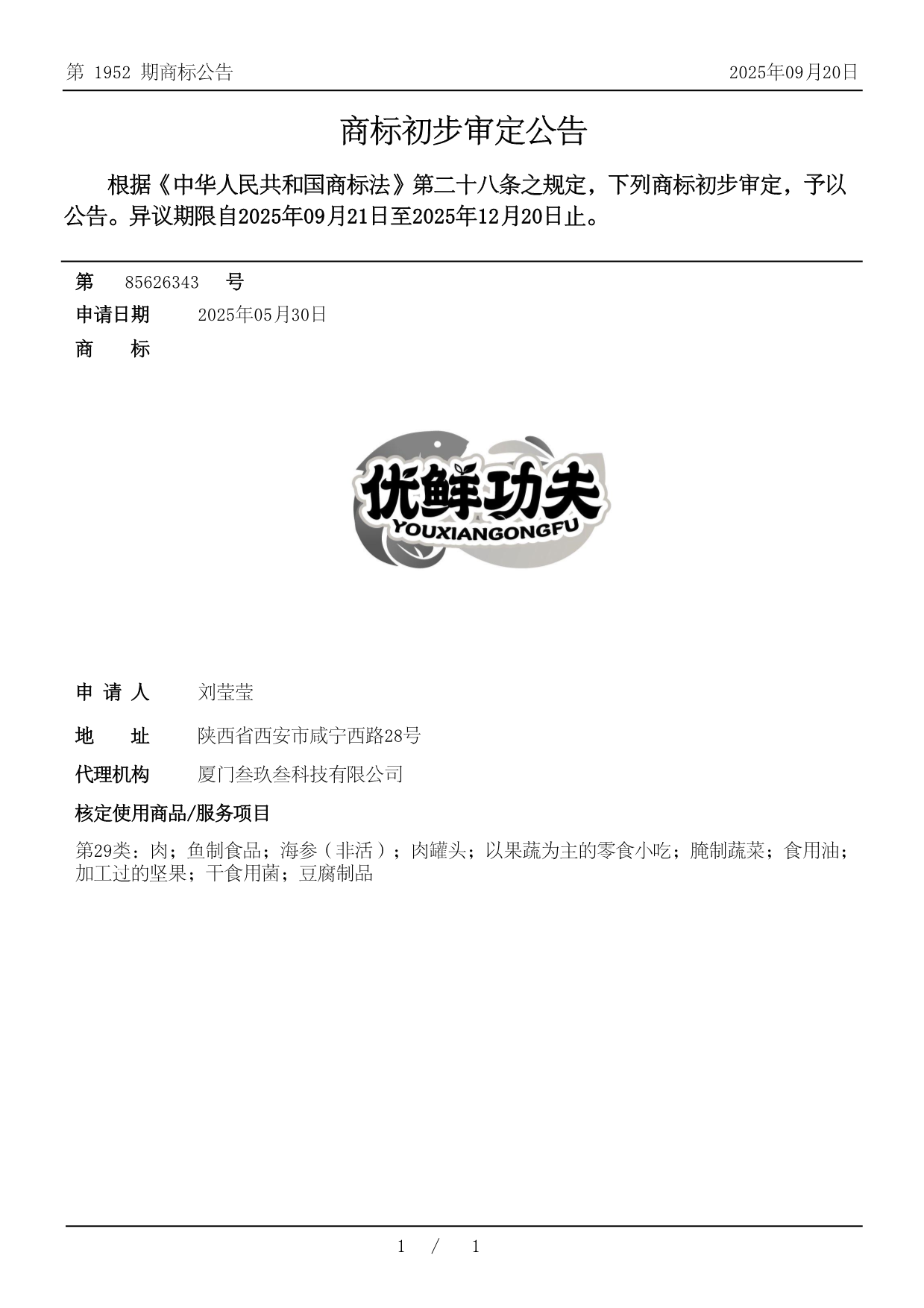 第 1952 期商标公告

2025年09月20日

商标初步审定公告

根据《中华人民共和国商标法》第二十八条之规定，下列商标初步审定，予以公告。异议期限自2025年09月21日至2025年12月20日止。

第 85626343 号

申请日期 2025年05月30日

商 标

优鲜功夫
YOUXIANGONGFU

申 请 人 刘莹莹

地 址 陕西省西安市咸宁西路28号

代理机构 厦门叁玖叁科技有限公司

核定使用商品/服务项目

第29类：肉；鱼制食品；海参（非活）；肉罐头；以果蔬为主的零食小吃；腌制蔬菜；食用油；加工过的坚果；干食用菌；豆腐制品

1 / 1